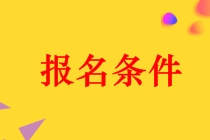 报名条件